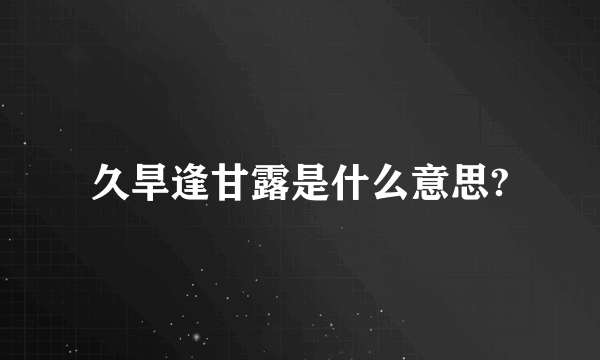 久旱逢甘露是什么意思?